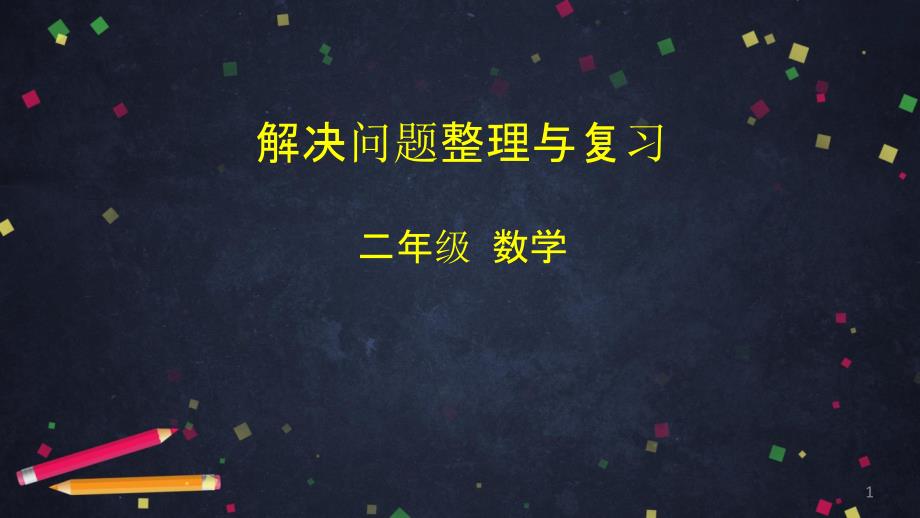 解决问题整理与复习

二年级 数学

1